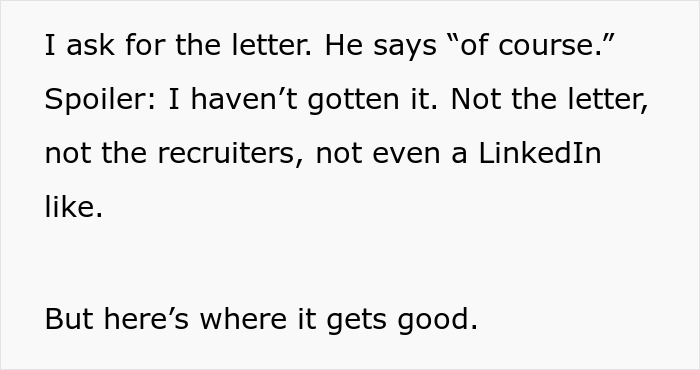 I ask for the letter. He says “of course.” Spoiler: I haven’t gotten it. Not the letter, not the recruiters, not even a LinkedIn like.

But here’s where it gets good.